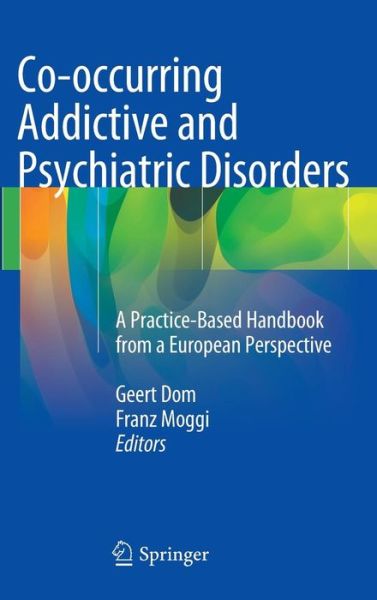 Co-occurring Addictive and Psychiatric Disorders

A Practice-Based Handbook from a European Perspective

Geert Dom
Franz Moggi
Editors

Springer